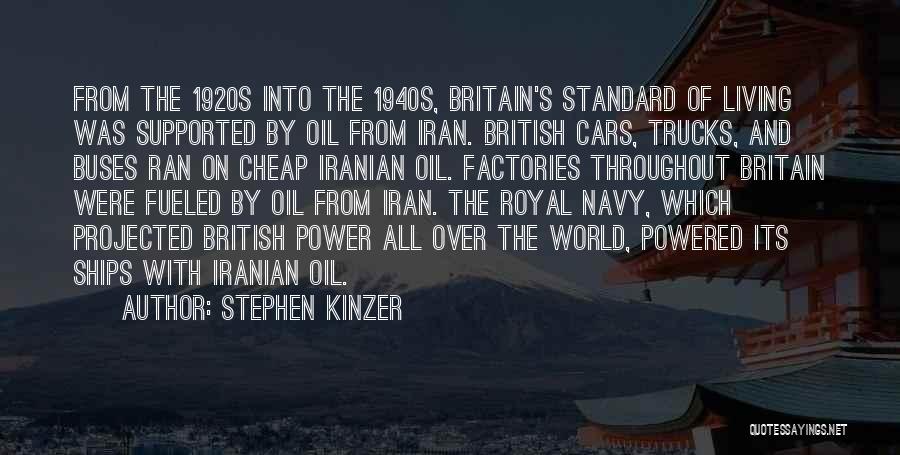 FROM THE 1920S INTO THE 1940S, BRITAIN'S STANDARD OF LIVING WAS SUPPORTED BY OIL FROM IRAN. BRITISH CARS, TRUCKS, AND BUSES RAN ON CHEAP IRANIAN OIL. FACTORIES THROUGHOUT BRITAIN WERE FUELED BY OIL FROM IRAN. THE ROYAL NAVY, WHICH PROJECTED BRITISH POWER ALL OVER THE WORLD, POWERED ITS SHIPS WITH IRANIAN OIL.

AUTHOR: STEPHEN KINZER

QUOTESSAYINGS.NET